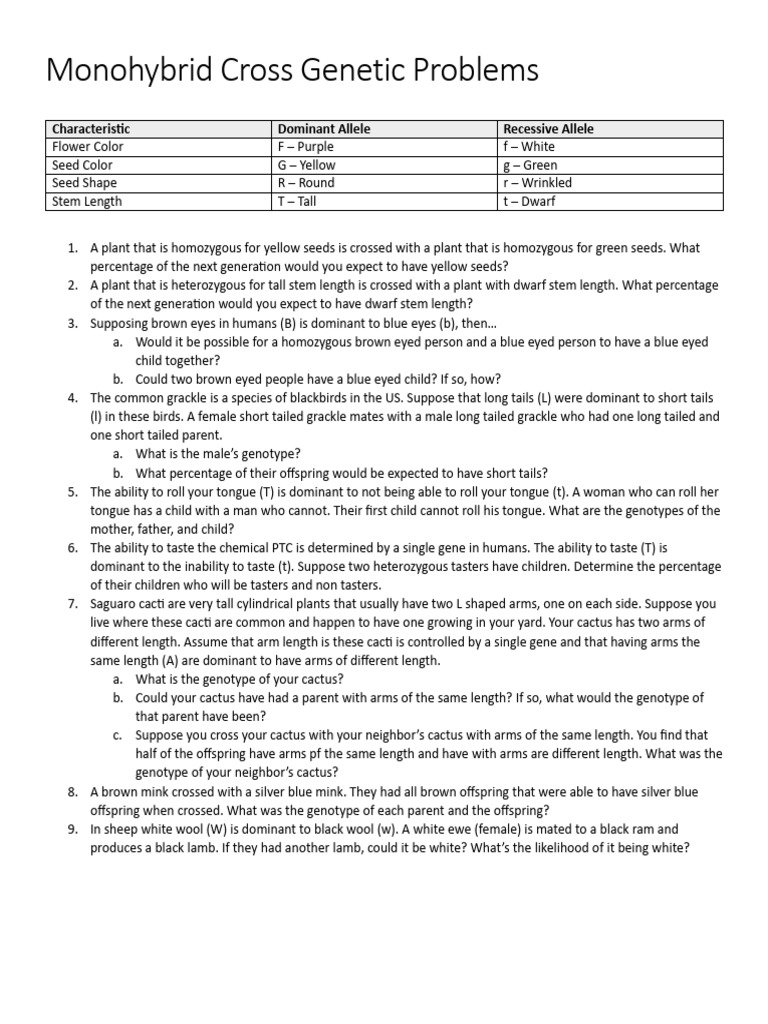 Monohybrid Cross Genetic Problems

| Characteristic | Dominant Allele | Recessive Allele |
|---|---|---|
| Flower Color | F – Purple | f – White |
| Seed Color | G – Yellow | g – Green |
| Seed Shape | R – Round | r – Wrinkled |
| Stem Length | T – Tall | t – Dwarf |

1. A plant that is homozygous for yellow seeds is crossed with a plant that is homozygous for green seeds. What percentage of the next generation would you expect to have yellow seeds?
2. A plant that is heterozygous for tall stem length is crossed with a plant with dwarf stem length. What percentage of the next generation would you expect to have dwarf stem length?
3. Supposing brown eyes in humans (B) is dominant to blue eyes (b), then…
a. Would it be possible for a homozygous brown eyed person and a blue eyed person to have a blue eyed child together?
b. Could two brown eyed people have a blue eyed child? If so, how?
4. The common grackle is a species of blackbirds in the US. Suppose that long tails (L) were dominant to short tails (l) in these birds. A female short tailed grackle mates with a male long tailed grackle who had one long tailed and one short tailed parent.
a. What is the male's genotype?
b. What percentage of their offspring would be expected to have short tails?
5. The ability to roll your tongue (T) is dominant to not being able to roll your tongue (t). A woman who can roll her tongue has a child with a man who cannot. Their first child cannot roll his tongue. What are the genotypes of the mother, father, and child?
6. The ability to taste the chemical PTC is determined by a single gene in humans. The ability to taste (T) is dominant to the inability to taste (t). Suppose two heterozygous tasters have children. Determine the percentage of their children who will be tasters and non tasters.
7. Saguaro cacti are very tall cylindrical plants that usually have two L shaped arms, one on each side. Suppose you live where these cacti are common and happen to have one growing in your yard. Your cactus has two arms of different length. Assume that arm length is these cacti is controlled by a single gene and that having arms the same length (A) are dominant to have arms of different length.
a. What is the genotype of your cactus?
b. Could your cactus have had a parent with arms of the same length? If so, what would the genotype of that parent have been?
c. Suppose you cross your cactus with your neighbor's cactus with arms of the same length. You find that half of the offspring have arms pf the same length and have with arms are different length. What was the genotype of your neighbor's cactus?
8. A brown mink crossed with a silver blue mink. They had all brown offspring that were able to have silver blue offspring when crossed. What was the genotype of each parent and the offspring?
9. In sheep white wool (W) is dominant to black wool (w). A white ewe (female) is mated to a black ram and produces a black lamb. If they had another lamb, could it be white? What's the likelihood of it being white?